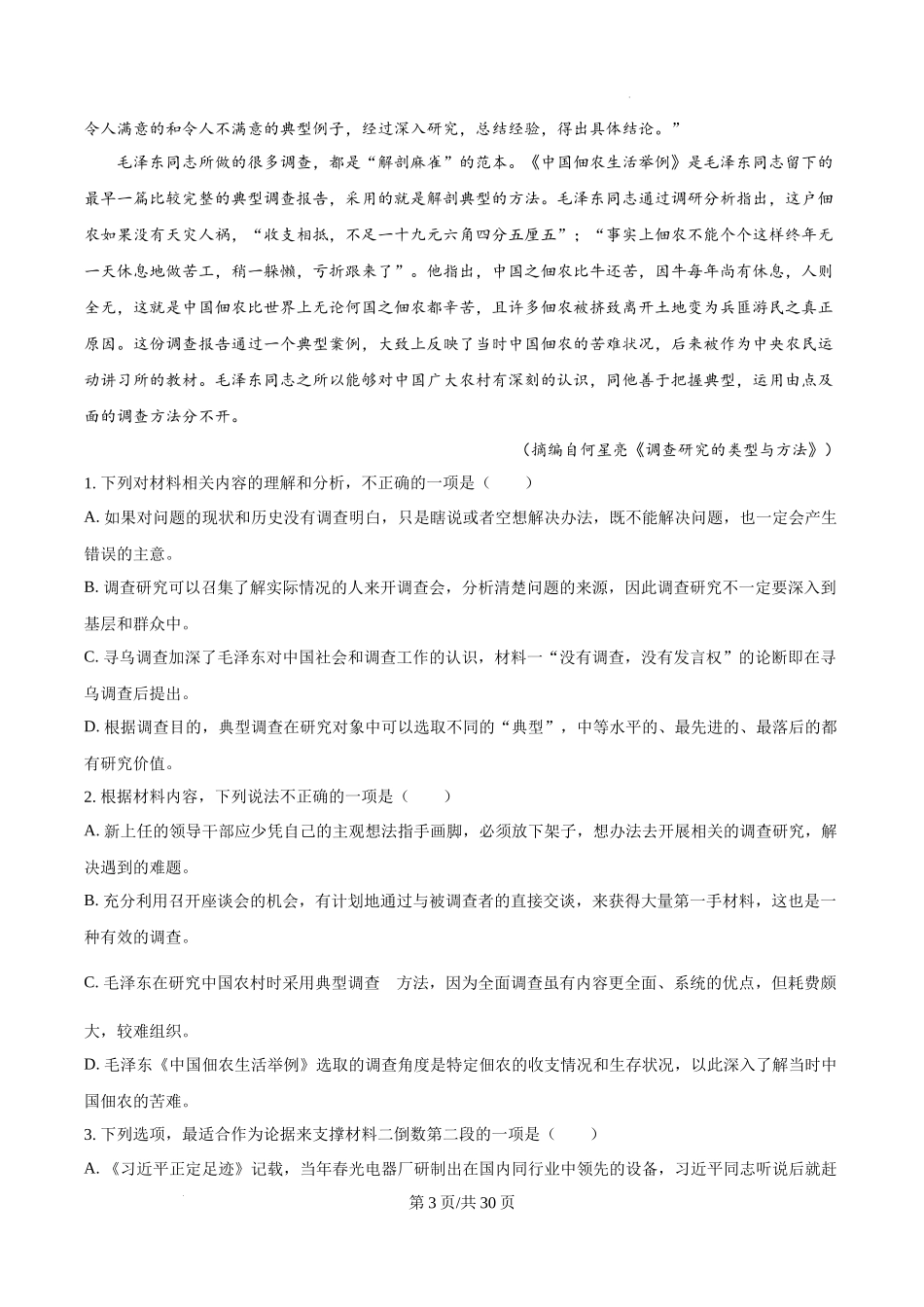 令人满意的和令人不满意的典型例子，经过深入研究，总结经验，得出具体结论。”

毛泽东同志所做的很多调查，都是“解剖麻雀”的范本。《中国佃农生活举例》是毛泽东同志留下的最早一篇比较完整的典型调查报告，采用的就是解剖典型的方法。毛泽东同志通过调研分析指出，这户佃农如果没有天灾人祸，“收支相抵，不足一十九元六角四分五厘五”；“事实上佃农不能个个这样终年无一天休息地做苦工，稍一躲懒，亏折跟来了”。他指出，中国之佃农比牛还苦，因牛每年尚有休息，人则全无，这就是中国佃农比世界上无论何国之佃农都辛苦，且许多佃农被挤致离开土地变为兵匪游民之真正原因。这份调查报告通过一个典型案例，大致上反映了当时中国佃农的苦难状况，后来被作为中央农民运动讲习所的教材。毛泽东同志之所以能够对中国广大农村有深刻的认识，同他善于把握典型，运用由点及面的调查方法分不开。

（摘编自何星亮《调查研究的类型与方法》）

1. 下列对材料相关内容的理解和分析，不正确的一项是（　　）

A. 如果对问题的现状和历史没有调查明白，只是瞎说或者空想解决办法，既不能解决问题，也一定会产生错误的主意。

B. 调查研究可以召集了解实际情况的人来开调查会，分析清楚问题的来源，因此调查研究不一定要深入到基层和群众中。

C. 寻乌调查加深了毛泽东对中国社会和调查工作的认识，材料一“没有调查，没有发言权”的论断即在寻乌调查后提出。

D. 根据调查目的，典型调查在研究对象中可以选取不同的“典型”，中等水平的、最先进的、最落后的都有研究价值。

2. 根据材料内容，下列说法不正确的一项是（　　）

A. 新上任的领导干部应少凭自己的主观想法指手画脚，必须放下架子，想办法去开展相关的调查研究，解决遇到的难题。

B. 充分利用召开座谈会的机会，有计划地通过与被调查者的直接交谈，来获得大量第一手材料，这也是一种有效的调查。

C. 毛泽东在研究中国农村时采用典型调查　方法，因为全面调查虽有内容更全面、系统的优点，但耗费颇大，较难组织。

D. 毛泽东《中国佃农生活举例》选取的调查角度是特定佃农的收支情况和生存状况，以此深入了解当时中国佃农的苦难。

3. 下列选项，最适合作为论据来支撑材料二倒数第二段的一项是（　　）

A. 《习近平正定足迹》记载，当年春光电器厂研制出在国内同行业中领先的设备，习近平同志听说后就赶

第 3 页/共 30 页